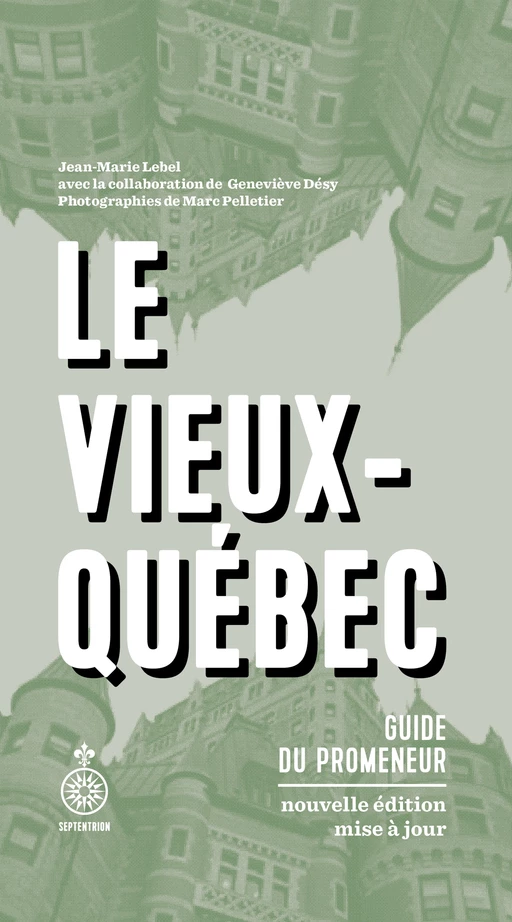 Jean-Marie Lebel
avec la collaboration de Geneviève Désy
Photographies de Marc Pelletier

LE VIEUX-QUÉBEC

GUIDE DU PROMENEUR

nouvelle édition mise à jour

SEPTENTRION